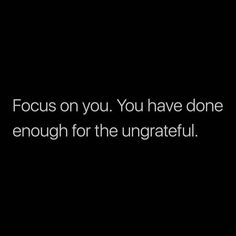 Focus on you. You have done enough for the ungrateful.